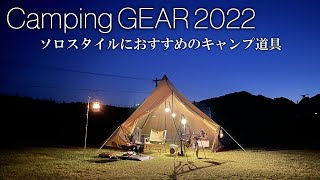 Camping GEAR 2022
ソロスタイルにおすすめのキャンプ道具